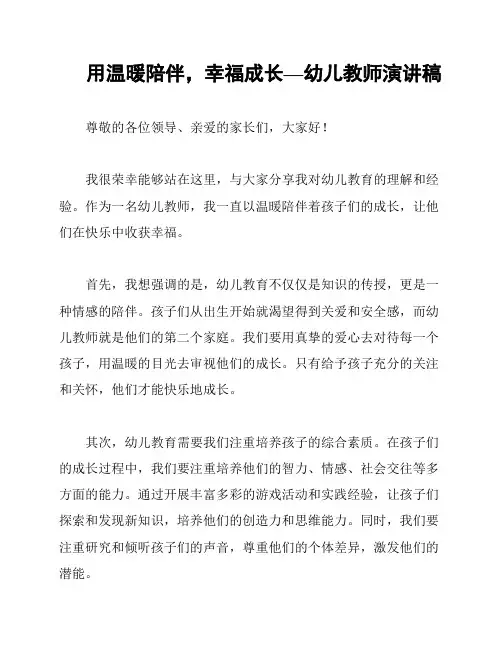 用温暖陪伴，幸福成长—幼儿教师演讲稿

尊敬的各位领导、亲爱的家长们，大家好！

我很荣幸能够站在这里，与大家分享我对幼儿教育的理解和经验。作为一名幼儿教师，我一直以温暖陪伴着孩子们的成长，让他们在快乐中收获幸福。

首先，我想强调的是，幼儿教育不仅仅是知识的传授，更是一种情感的陪伴。孩子们从出生开始就渴望得到关爱和安全感，而幼儿教师就是他们的第二个家庭。我们要用真挚的爱心去对待每一个孩子，用温暖的目光去审视他们的成长。只有给予孩子充分的关注和关怀，他们才能快乐地成长。

其次，幼儿教育需要我们注重培养孩子的综合素质。在孩子们的成长过程中，我们要注重培养他们的智力、情感、社会交往等多方面的能力。通过开展丰富多彩的游戏活动和实践经验，让孩子们探索和发现新知识，培养他们的创造力和思维能力。同时，我们要注重研究和倾听孩子们的声音，尊重他们的个体差异，激发他们的潜能。